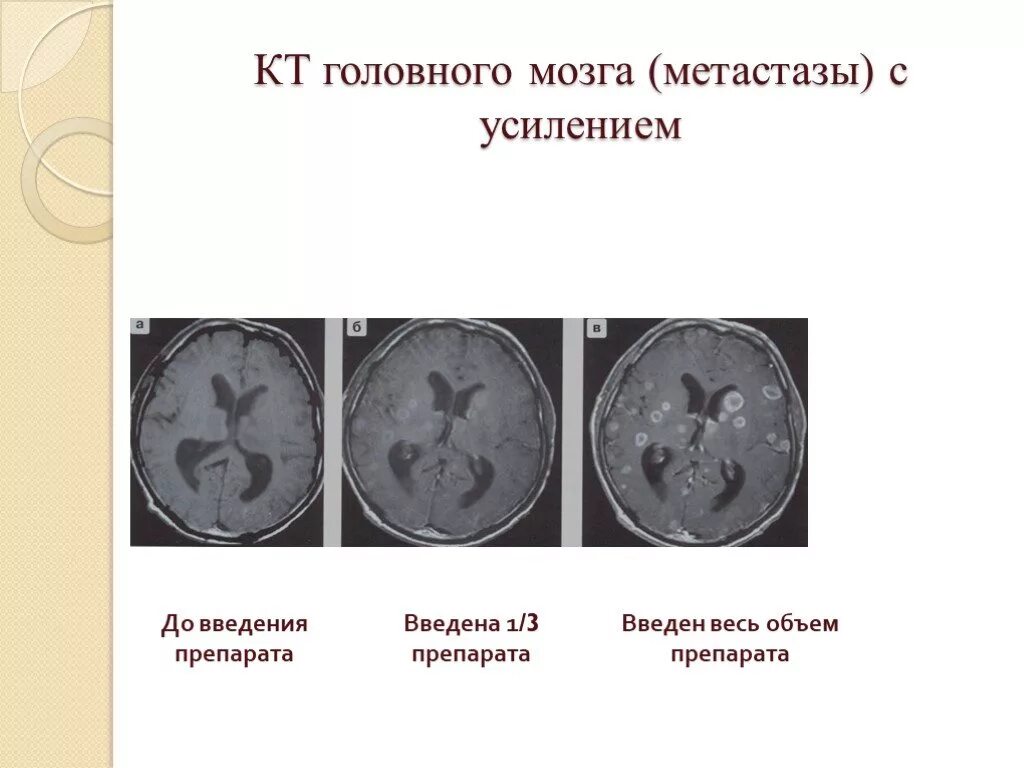 КТ головного мозга (метастазы) с усилением

а

б

в

До введения
препарата

Введена 1/3
препарата

Введен весь объем
препарата